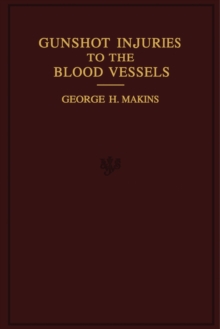 GUNSHOT INJURIES
TO THE
BLOOD VESSELS

GEORGE H. MAKINS